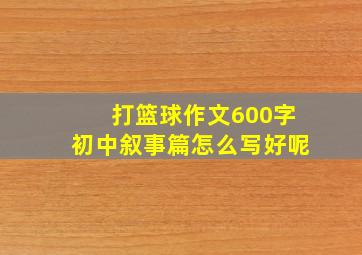 打篮球作文600字
初中叙事篇怎么写好呢